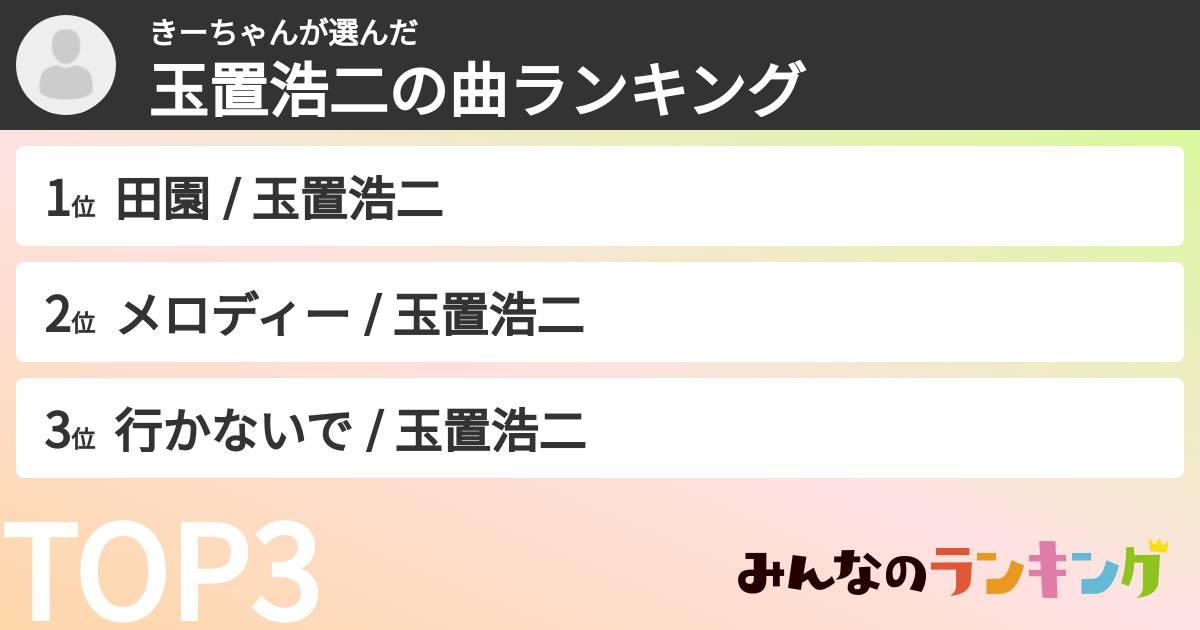 きーちゃんが選んだ
玉置浩二の曲ランキング

1位 田園 / 玉置浩二

2位 メロディー / 玉置浩二

3位 行かないで / 玉置浩二

TOP3

みんなのランキング